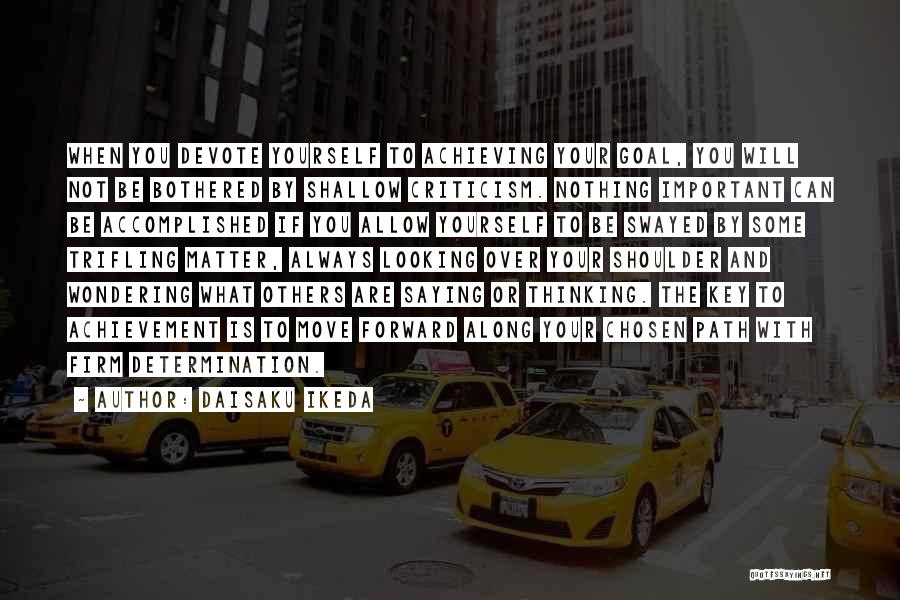 WHEN YOU DEVOTE YOURSELF TO ACHIEVING YOUR GOAL, YOU WILL NOT BE BOTHERED BY SHALLOW CRITICISM. NOTHING IMPORTANT CAN BE ACCOMPLISHED IF YOU ALLOW YOURSELF TO BE SWAYED BY SOME TRIFLING MATTER, ALWAYS LOOKING OVER YOUR SHOULDER AND WONDERING WHAT OTHERS ARE SAYING OR THINKING. THE KEY TO ACHIEVEMENT IS TO MOVE FORWARD ALONG YOUR CHOSEN PATH WITH FIRM DETERMINATION.

- AUTHOR: DAISAKU IKEDA

QUOTESSAYINGS.NET